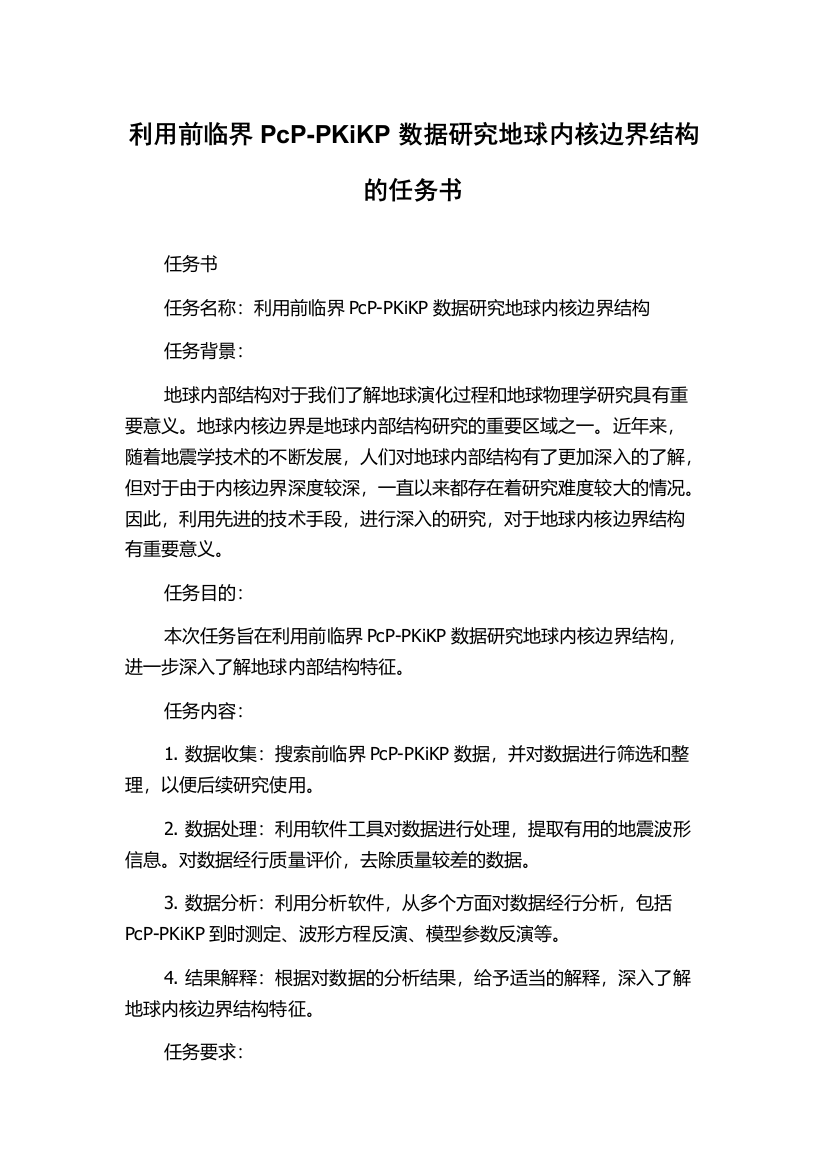 利用前临界 PcP-PKiKP 数据研究地球内核边界结构的任务书

任务书

任务名称：利用前临界 PcP-PKiKP 数据研究地球内核边界结构

任务背景：

地球内部结构对于我们了解地球演化过程和地球物理学研究具有重要意义。地球内核边界是地球内部结构研究的重要区域之一。近年来，随着地震学技术的不断发展，人们对地球内部结构有了更加深入的了解，但对于由于内核边界深度较深，一直以来都存在着研究难度较大的情况。因此，利用先进的技术手段，进行深入的研究，对于地球内核边界结构有重要意义。

任务目的：

本次任务旨在利用前临界 PcP-PKiKP 数据研究地球内核边界结构，进一步深入了解地球内部结构特征。

任务内容：

1. 数据收集：搜索前临界 PcP-PKiKP 数据，并对数据进行筛选和整理，以便后续研究使用。

2. 数据处理：利用软件工具对数据进行处理，提取有用的地震波形信息。对数据经行质量评价，去除质量较差的数据。

3. 数据分析：利用分析软件，从多个方面对数据经行分析，包括 PcP-PKiKP 到时测定、波形方程反演、模型参数反演等。

4. 结果解释：根据对数据的分析结果，给予适当的解释，深入了解地球内核边界结构特征。

任务要求：